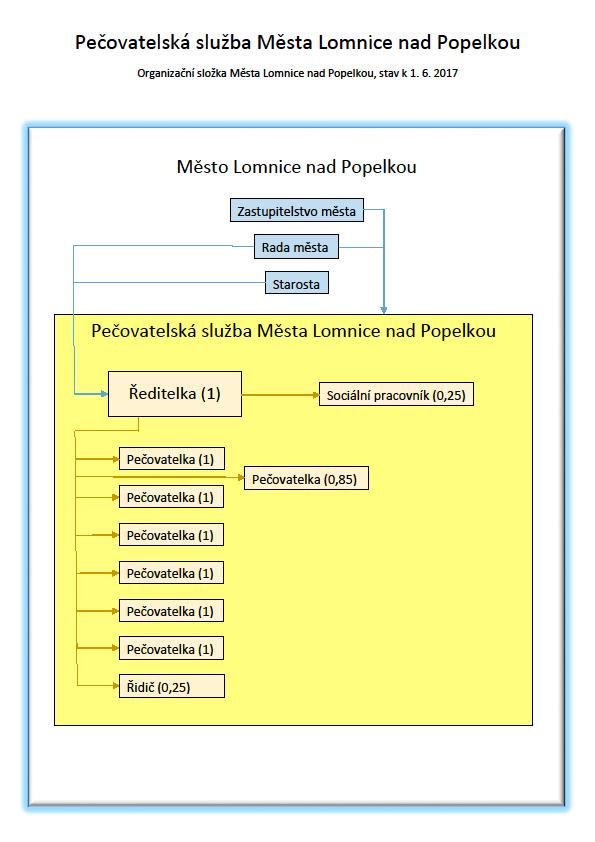 Pečovatelská služba Města Lomnice nad Popelkou

Organizační složka Města Lomnice nad Popelkou, stav k 1. 6. 2017

Město Lomnice nad Popelkou

Zastupitelstvo města

Rada města

Starosta

Pečovatelská služba Města Lomnice nad Popelkou

Ředitelka (1)

Sociální pracovník (0,25)

Pečovatelka (1)

Pečovatelka (0,85)

Pečovatelka (1)

Pečovatelka (1)

Pečovatelka (1)

Pečovatelka (1)

Pečovatelka (1)

Řidič (0,25)